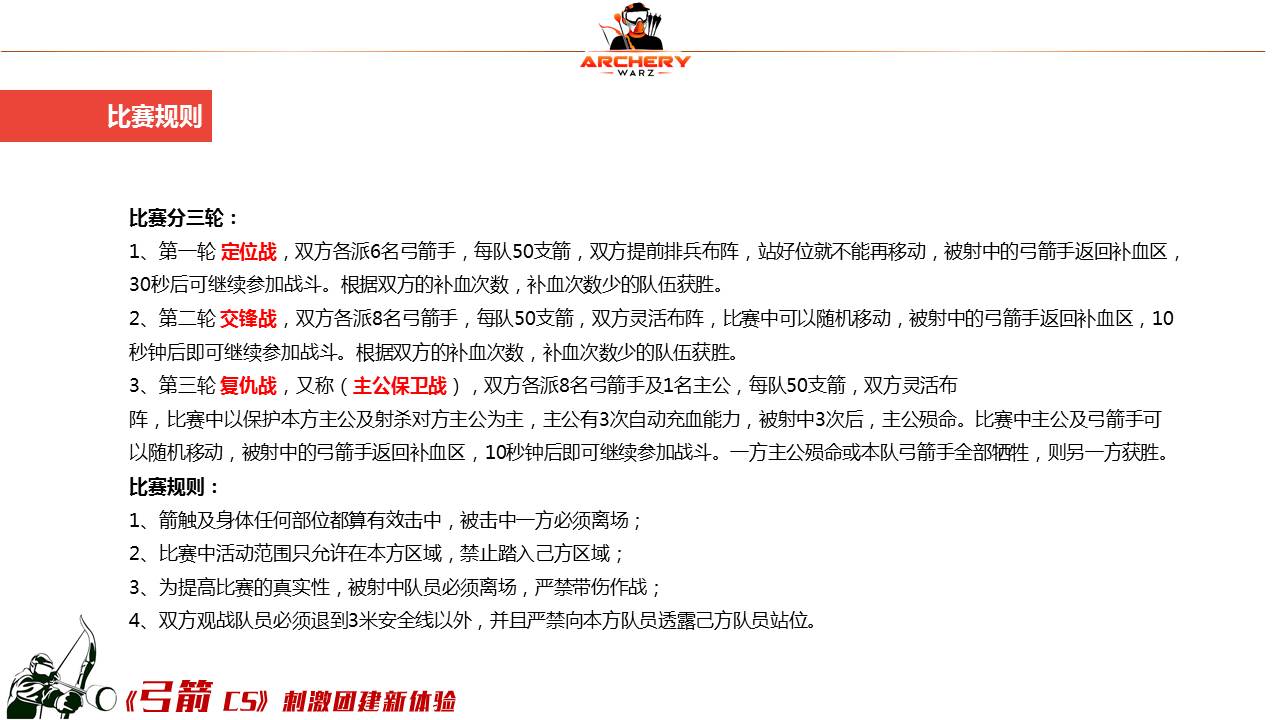 ARCHERY
WARZ

比赛规则

比赛分三轮：
1、第一轮 定位战，双方各派6名弓箭手，每队50支箭，双方提前排兵布阵，站好位就不能再移动，被射中的弓箭手返回补血区，30秒后可继续参加战斗。根据双方的补血次数，补血次数少的队伍获胜。
2、第二轮 交锋战，双方各派8名弓箭手，每队50支箭，双方灵活布阵，比赛中可以随机移动，被射中的弓箭手返回补血区，10秒钟后即可继续参加战斗。根据双方的补血次数，补血次数少的队伍获胜。
3、第三轮 复仇战，又称（主公保卫战），双方各派8名弓箭手及1名主公，每队50支箭，双方灵活布阵，比赛中以保护本方主公及射杀对方主公为主，主公有3次自动充血能力，被射中3次后，主公殒命。比赛中主公及弓箭手可以随机移动，被射中的弓箭手返回补血区，10秒钟后即可继续参加战斗。一方主公殒命或本队弓箭手全部牺牲，则另一方获胜。
比赛规则：
1、箭触及身体任何部位都算有效击中，被击中一方必须离场；
2、比赛中活动范围只允许在本方区域，禁止踏入己方区域；
3、为提高比赛的真实性，被射中队员必须离场，严禁带伤作战；
4、双方观战队员必须退到3米安全线以外，并且严禁向本方队员透露己方队员站位。

《弓箭 CS》刺激团建新体验